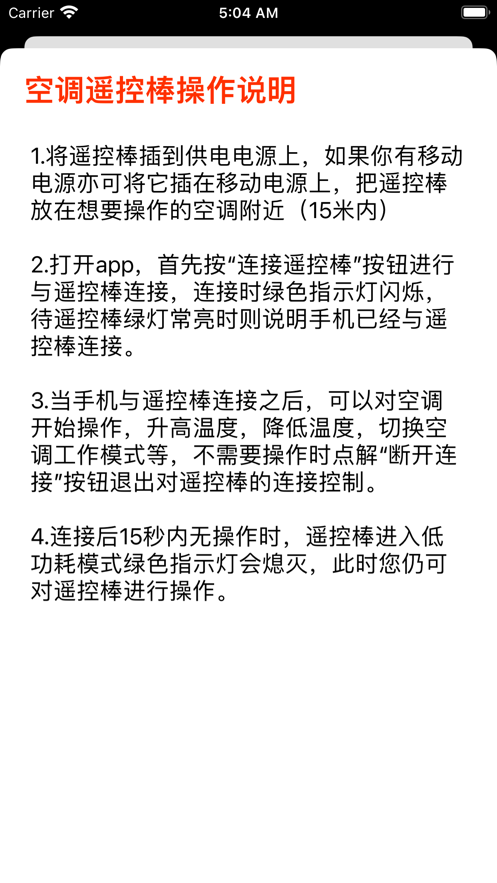 Carrier 5:04 AM

空调遥控棒操作说明

1.将遥控棒插到供电电源上，如果你有移动电源亦可将它插在移动电源上，把遥控棒放在想要操作的空调附近（15米内）

2.打开app，首先按“连接遥控棒”按钮进行与遥控棒连接，连接时绿色指示灯闪烁，待遥控棒绿灯常亮时则说明手机已经与遥控棒连接。

3.当手机与遥控棒连接之后，可以对空调开始操作，升高温度，降低温度，切换空调工作模式等，不需要操作时点解“断开连接”按钮退出对遥控棒的连接控制。

4.连接后15秒内无操作时，遥控棒进入低功耗模式绿色指示灯会熄灭，此时您仍可对遥控棒进行操作。